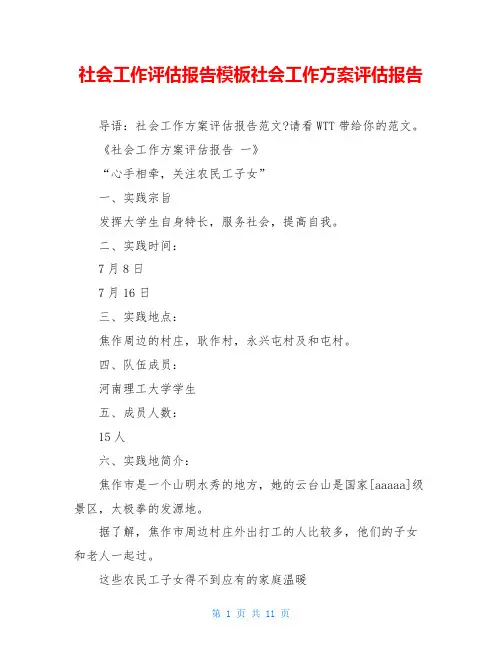 社会工作评估报告模板社会工作方案评估报告

导语：社会工作方案评估报告范文?请看WTT带给你的范文。

《社会工作方案评估报告 一》

“心手相牵，关注农民工子女”

一、实践宗旨

发挥大学生自身特长，服务社会，提高自我。

二、实践时间：

7月8日

7月16日

三、实践地点：

焦作周边的村庄，耿作村，永兴屯村及和屯村。

四、队伍成员：

河南理工大学学生

五、成员人数：

15人

六、实践地简介：

焦作市是一个山明水秀的地方，她的云台山是国家[aaaaa]级景区，太极拳的发源地。

据了解，焦作市周边村庄外出打工的人比较多，他们的子女和老人一起过。

这些农民工子女得不到应有的家庭温暖

第 1 页 共 11 页